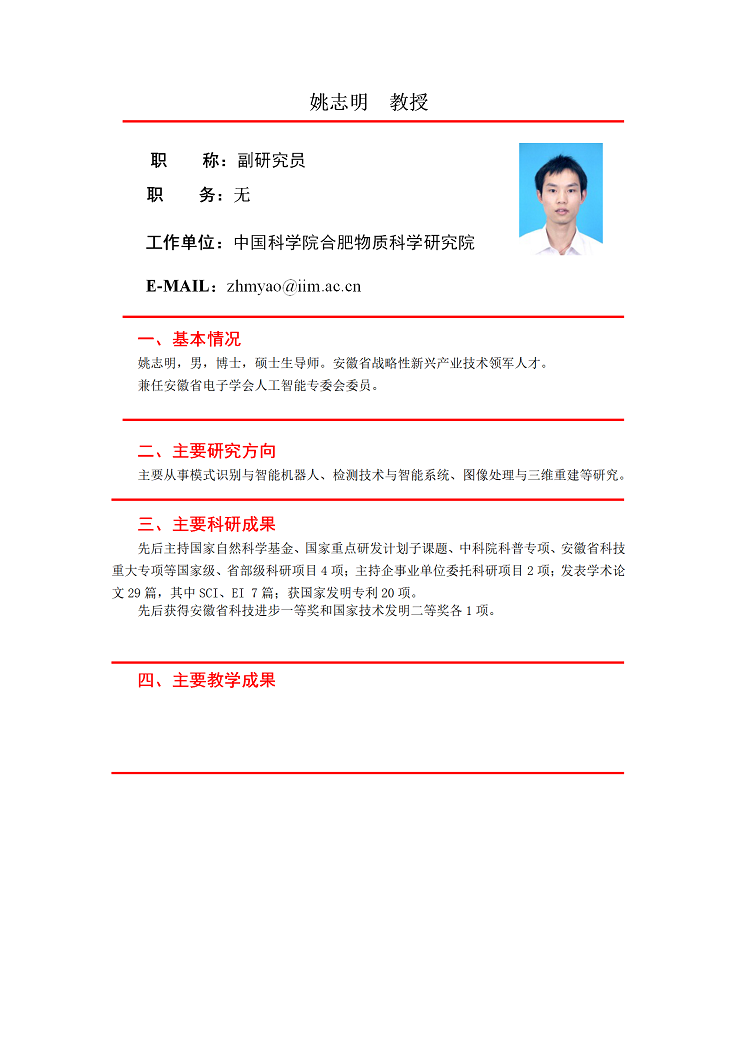 姚志明　教授

职　　称：副研究员

职　　务：无

工作单位：中国科学院合肥物质科学研究院

E-MAIL：zhmyao@iim.ac.cn

一、基本情况

姚志明，男，博士，硕士生导师。安徽省战略性新兴产业技术领军人才。

兼任安徽省电子学会人工智能专委会委员。

二、主要研究方向

主要从事模式识别与智能机器人、检测技术与智能系统、图像处理与三维重建等研究。

三、主要科研成果

先后主持国家自然科学基金、国家重点研发计划子课题、中科院科普专项、安徽省科技重大专项等国家级、省部级科研项目 4 项；主持企事业单位委托科研项目 2 项；发表学术论文 29 篇，其中 SCI、EI 7 篇；获国家发明专利 20 项。

先后获得安徽省科技进步一等奖和国家技术发明二等奖各 1 项。

四、主要教学成果